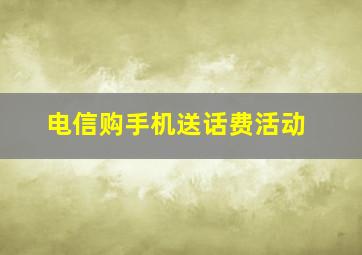 电信购手机送话费活动